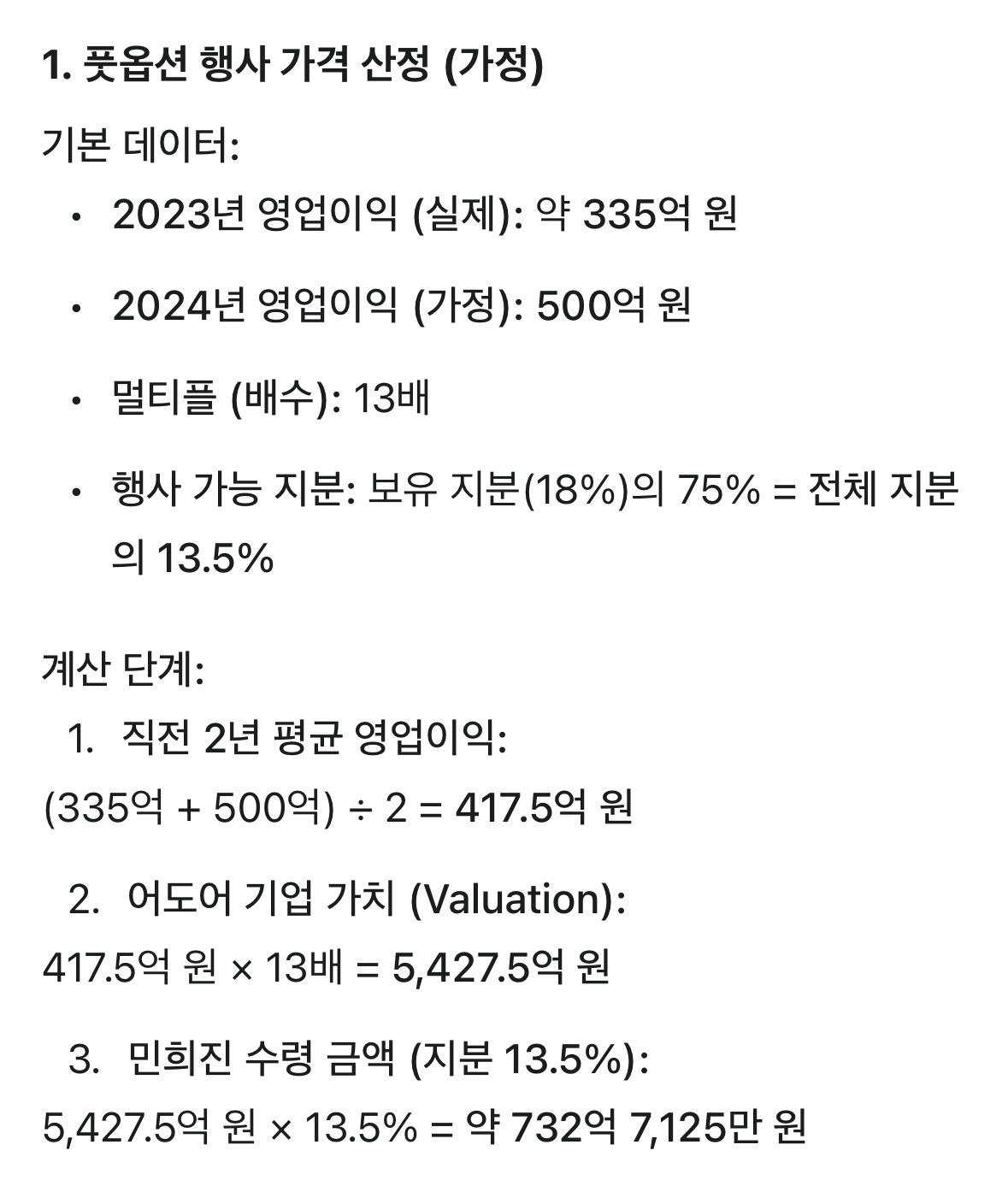 1. 풋옵션 행사 가격 산정 (가정)

기본 데이터:

• 2023년 영업이익 (실제): 약 335억 원

• 2024년 영업이익 (가정): 500억 원

• 멀티플 (배수): 13배

• 행사 가능 지분: 보유 지분(18%)의 75% = 전체 지분의 13.5%

계산 단계:

1. 직전 2년 평균 영업이익:
(335억 + 500억) ÷ 2 = 417.5억 원

2. 어도어 기업 가치 (Valuation):
417.5억 원 × 13배 = 5,427.5억 원

3. 민희진 수령 금액 (지분 13.5%):
5,427.5억 원 × 13.5% = 약 732억 7,125만 원